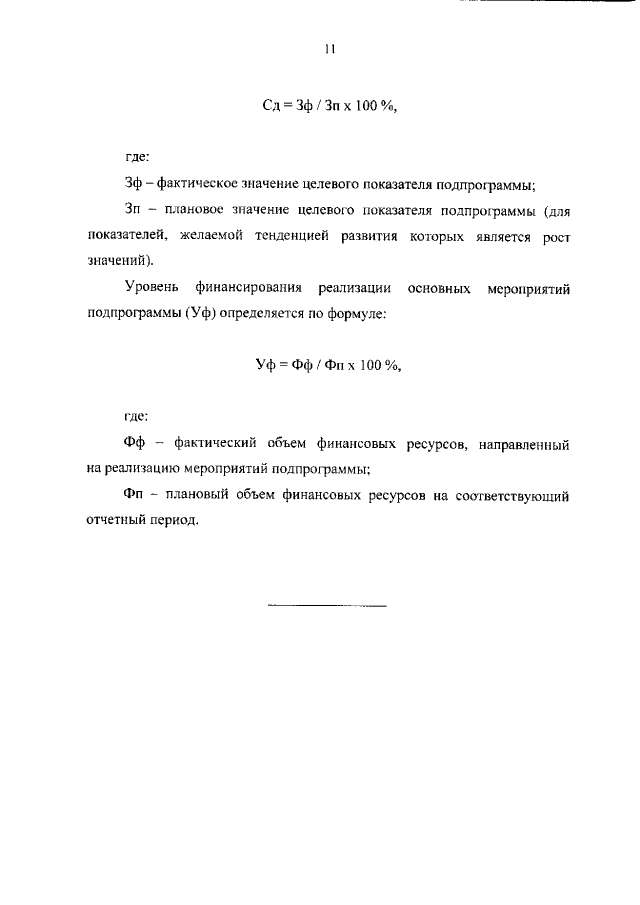 11

Сд = Зф / Зп х 100 %,

где:

Зф – фактическое значение целевого показателя подпрограммы;

Зп – плановое значение целевого показателя подпрограммы (для показателей, желаемой тенденцией развития которых является рост значений).

Уровень финансирования реализации основных мероприятий подпрограммы (Уф) определяется по формуле:

Уф = Фф / Фп х 100 %,

где:

Фф – фактический объем финансовых ресурсов, направленный на реализацию мероприятий подпрограммы;

Фп – плановый объем финансовых ресурсов на соответствующий отчетный период.